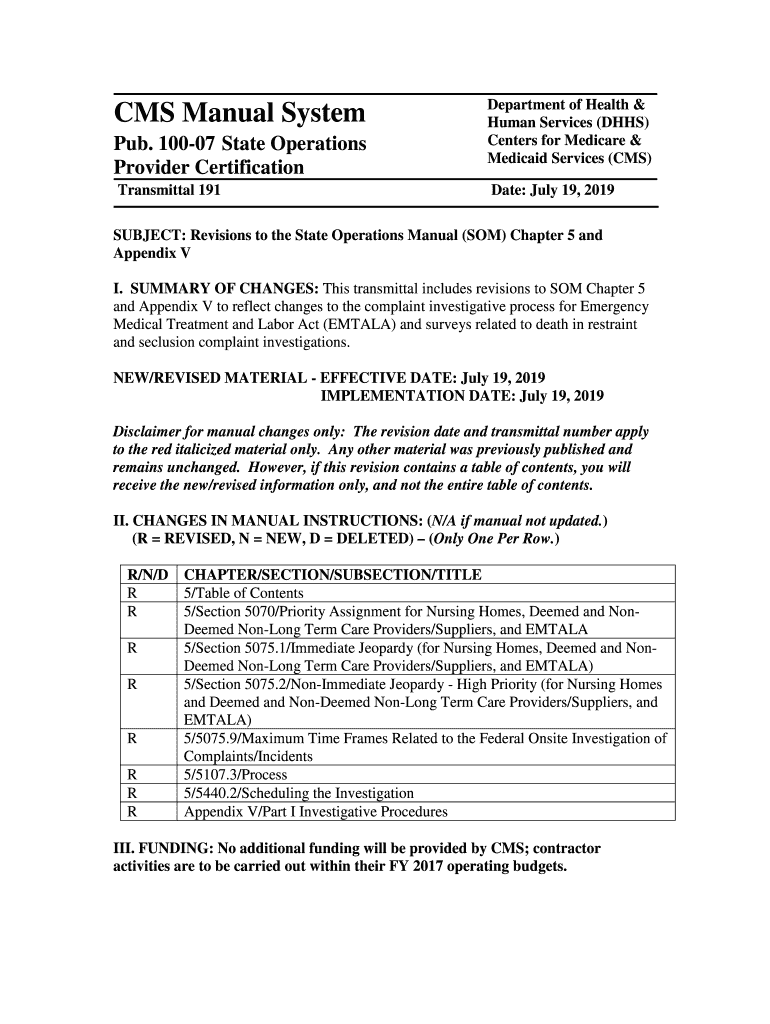 CMS Manual System

Pub. 100-07 State Operations Provider Certification

Department of Health & Human Services (DHHS)
Centers for Medicare & Medicaid Services (CMS)

Transmittal 191

Date: July 19, 2019

SUBJECT: Revisions to the State Operations Manual (SOM) Chapter 5 and Appendix V

I. SUMMARY OF CHANGES: This transmittal includes revisions to SOM Chapter 5 and Appendix V to reflect changes to the complaint investigative process for Emergency Medical Treatment and Labor Act (EMTALA) and surveys related to death in restraint and seclusion complaint investigations.

NEW/REVISED MATERIAL - EFFECTIVE DATE: July 19, 2019
IMPLEMENTATION DATE: July 19, 2019

Disclaimer for manual changes only: The revision date and transmittal number apply to the red italicized material only. Any other material was previously published and remains unchanged. However, if this revision contains a table of contents, you will receive the new/revised information only, and not the entire table of contents.

II. CHANGES IN MANUAL INSTRUCTIONS: (N/A if manual not updated.)
(R = REVISED, N = NEW, D = DELETED) – (Only One Per Row.)

| R/N/D | CHAPTER/SECTION/SUBSECTION/TITLE |
|---|---|
| R | 5/Table of Contents |
| R | 5/Section 5070/Priority Assignment for Nursing Homes, Deemed and Non-Deemed Non-Long Term Care Providers/Suppliers, and EMTALA |
| R | 5/Section 5075.1/Immediate Jeopardy (for Nursing Homes, Deemed and Non-Deemed Non-Long Term Care Providers/Suppliers, and EMTALA) |
| R | 5/Section 5075.2/Non-Immediate Jeopardy - High Priority (for Nursing Homes and Deemed and Non-Deemed Non-Long Term Care Providers/Suppliers, and EMTALA) |
| R | 5/5075.9/Maximum Time Frames Related to the Federal Onsite Investigation of Complaints/Incidents |
| R | 5/5107.3/Process |
| R | 5/5440.2/Scheduling the Investigation |
| R | Appendix V/Part I Investigative Procedures |

III. FUNDING: No additional funding will be provided by CMS; contractor activities are to be carried out within their FY 2017 operating budgets.